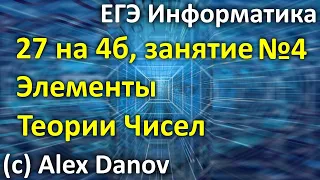 ЕГЭ Информатика
27 на 4б, занятие №4
Элементы
Теории Чисел
(c) Alex Danov